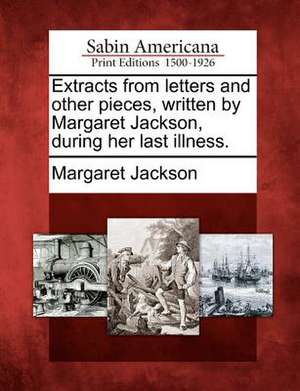 Sabin Americana
Print Editions 1500-1926

Extracts from letters and other pieces, written by Margaret Jackson, during her last illness.

Margaret Jackson